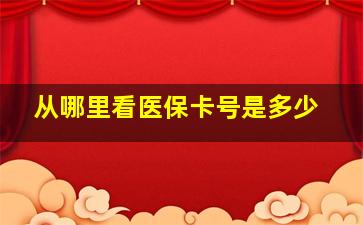 从哪里看医保卡号是多少